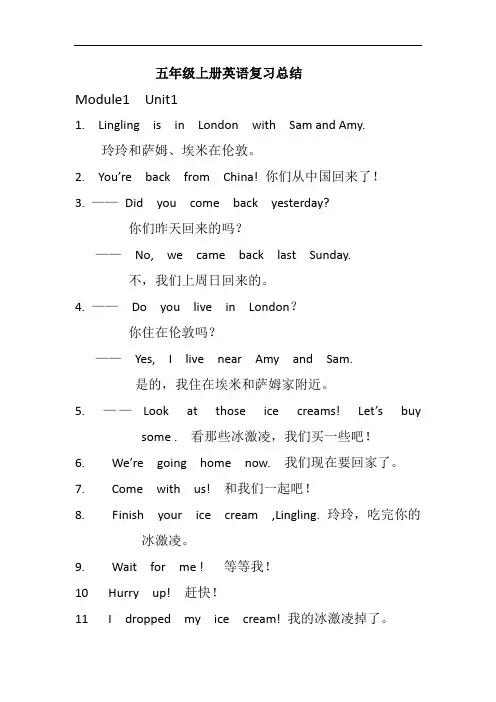 五年级上册英语复习总结

Module1 Unit1

1. Lingling is in London with Sam and Amy.
玲玲和萨姆、埃米在伦敦。

2. You're back from China! 你们从中国回来了！

3. —— Did you come back yesterday?
你们昨天回来的吗？
—— No, we came back last Sunday.
不，我们上周日回来的。

4. —— Do you live in London?
你住在伦敦吗？
—— Yes, I live near Amy and Sam.
是的，我住在埃米和萨姆家附近。

5. —— Look at those ice creams! Let's buy some . 看那些冰激凌，我们买一些吧！

6. We're going home now. 我们现在要回家了。

7. Come with us! 和我们一起吧！

8. Finish your ice cream ,Lingling. 玲玲，吃完你的冰激凌。

9. Wait for me ! 等等我！

10 Hurry up! 赶快！

11 I dropped my ice cream! 我的冰激凌掉了。